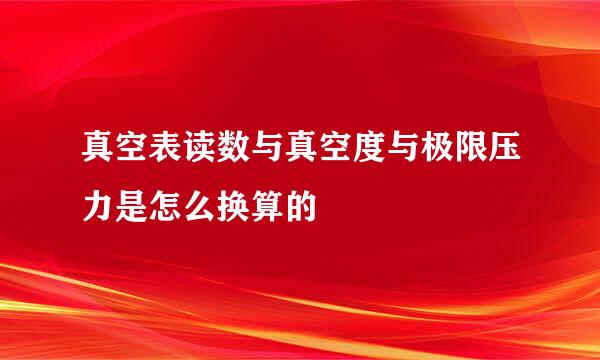 真空表读数与真空度与极限压力是怎么换算的